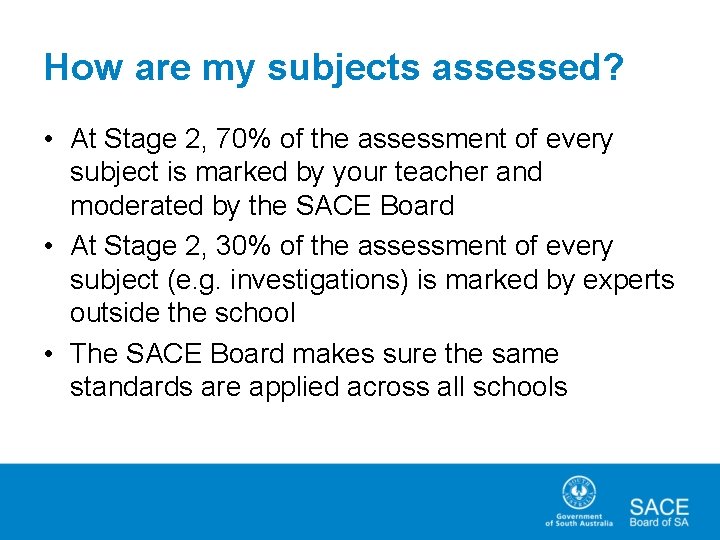 How are my subjects assessed?

• At Stage 2, 70% of the assessment of every subject is marked by your teacher and moderated by the SACE Board
• At Stage 2, 30% of the assessment of every subject (e.g. investigations) is marked by experts outside the school
• The SACE Board makes sure the same standards are applied across all schools

Government of South Australia

SACE
Board of SA